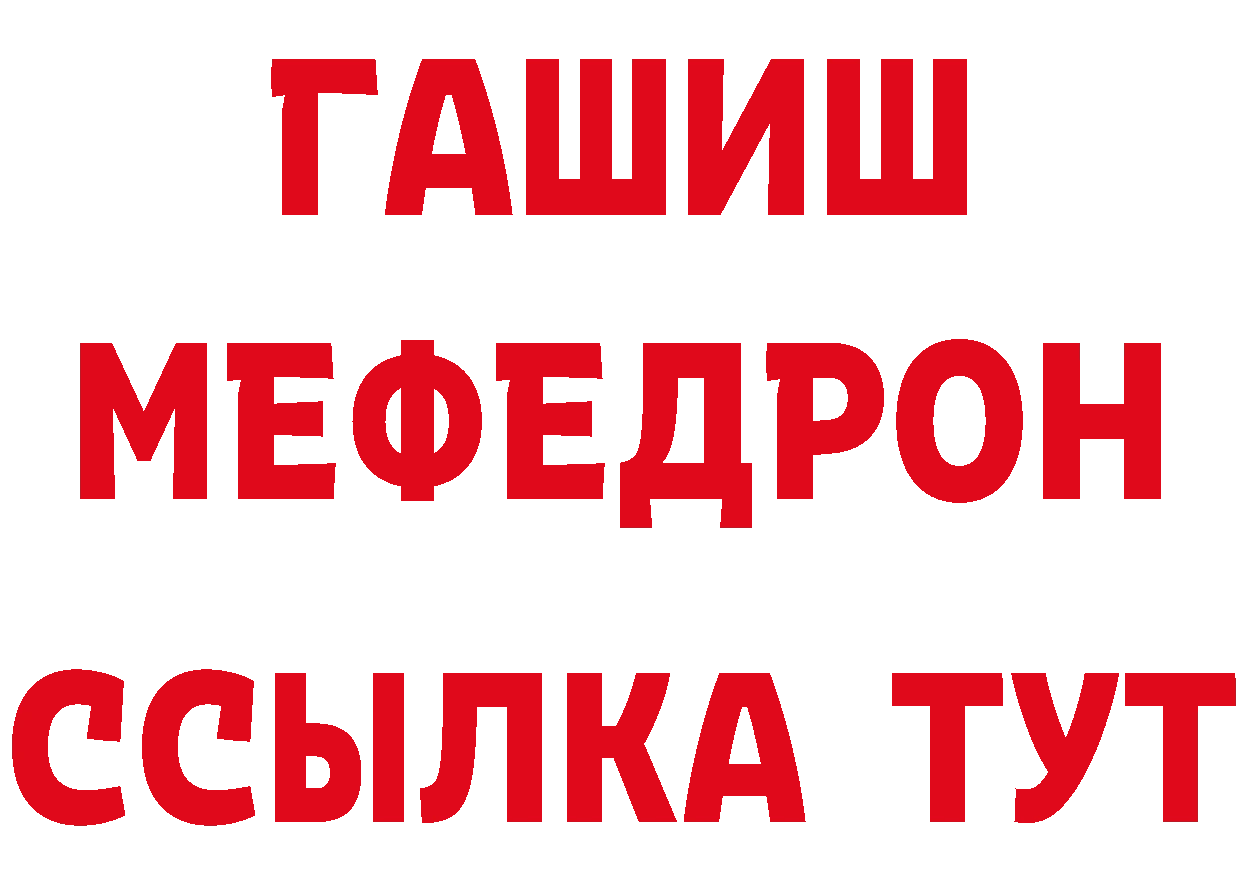 ГАШИШ
МЕФЕДРОН
ССЫЛКА ТУТ